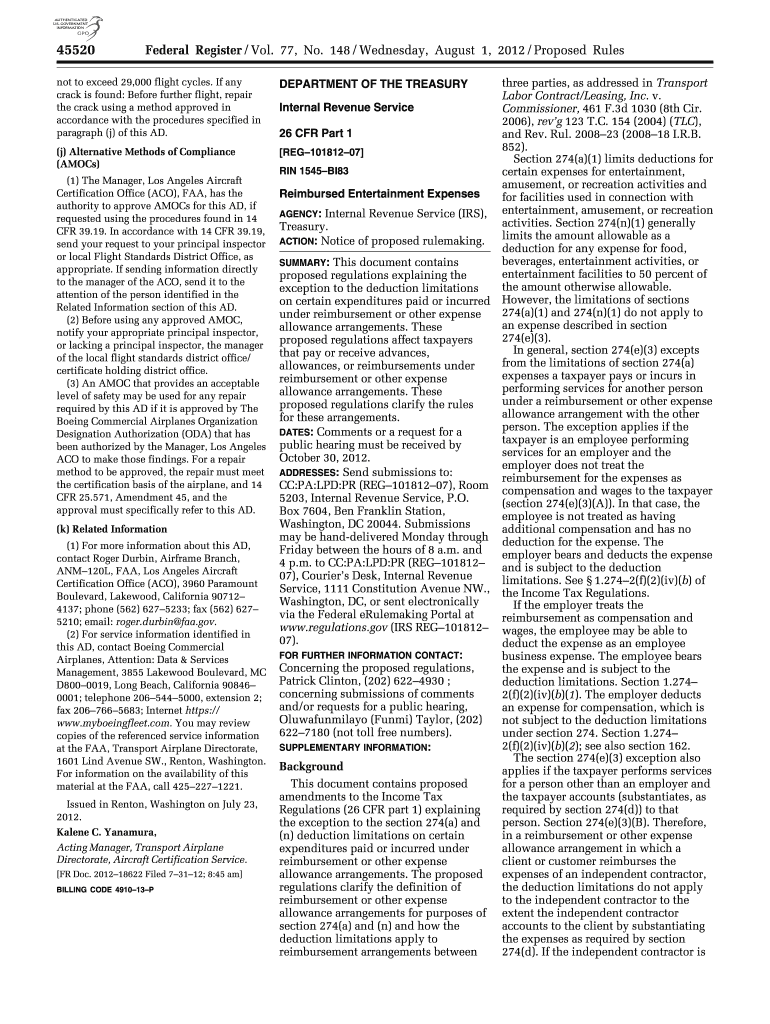 AUTHENTICATED U.S. GOVERNMENT INFORMATION GPO

45520 Federal Register / Vol. 77, No. 148 / Wednesday, August 1, 2012 / Proposed Rules

not to exceed 29,000 flight cycles. If any crack is found: Before further flight, repair the crack using a method approved in accordance with the procedures specified in paragraph (j) of this AD.

(j) Alternative Methods of Compliance (AMOCs)

(1) The Manager, Los Angeles Aircraft Certification Office (ACO), FAA, has the authority to approve AMOCs for this AD, if requested using the procedures found in 14 CFR 39.19. In accordance with 14 CFR 39.19, send your request to your principal inspector or local Flight Standards District Office, as appropriate. If sending information directly to the manager of the ACO, send it to the attention of the person identified in the Related Information section of this AD.

(2) Before using any approved AMOC, notify your appropriate principal inspector, or lacking a principal inspector, the manager of the local flight standards district office/certificate holding district office.

(3) An AMOC that provides an acceptable level of safety may be used for any repair required by this AD if it is approved by The Boeing Commercial Airplanes Organization Designation Authorization (ODA) that has been authorized by the Manager, Los Angeles ACO to make those findings. For a repair method to be approved, the repair must meet the certification basis of the airplane, and 14 CFR 25.571, Amendment 45, and the approval must specifically refer to this AD.

(k) Related Information

(1) For more information about this AD, contact Roger Durbin, Airframe Branch, ANM–120L, FAA, Los Angeles Aircraft Certification Office (ACO), 3960 Paramount Boulevard, Lakewood, California 90712–4137; phone (562) 627–5233; fax (562) 627–5210; email: roger.durbin@faa.gov.

(2) For service information identified in this AD, contact Boeing Commercial Airplanes, Attention: Data & Services Management, 3855 Lakewood Boulevard, MC D800–0019, Long Beach, California 90846–0001; telephone 206–544–5000, extension 2; fax 206–766–5683; Internet https://www.myboeingfleet.com. You may review copies of the referenced service information at the FAA, Transport Airplane Directorate, 1601 Lind Avenue SW., Renton, Washington. For information on the availability of this material at the FAA, call 425–227–1221.

Issued in Renton, Washington on July 23, 2012.

Kalene C. Yanamura,

Acting Manager, Transport Airplane Directorate, Aircraft Certification Service.

[FR Doc. 2012–18622 Filed 7–31–12; 8:45 am]

BILLING CODE 4910–13–P

DEPARTMENT OF THE TREASURY

Internal Revenue Service

26 CFR Part 1

[REG–101812–07]

RIN 1545–BI83

Reimbursed Entertainment Expenses

AGENCY: Internal Revenue Service (IRS), Treasury.

ACTION: Notice of proposed rulemaking.

SUMMARY: This document contains proposed regulations explaining the exception to the deduction limitations on certain expenditures paid or incurred under reimbursement or other expense allowance arrangements. These proposed regulations affect taxpayers that pay or receive advances, allowances, or reimbursements under reimbursement or other expense allowance arrangements. These proposed regulations clarify the rules for these arrangements.

DATES: Comments or a request for a public hearing must be received by October 30, 2012.

ADDRESSES: Send submissions to: CC:PA:LPD:PR (REG–101812–07), Room 5203, Internal Revenue Service, P.O. Box 7604, Ben Franklin Station, Washington, DC 20044. Submissions may be hand-delivered Monday through Friday between the hours of 8 a.m. and 4 p.m. to CC:PA:LPD:PR (REG–101812–07), Courier's Desk, Internal Revenue Service, 1111 Constitution Avenue NW., Washington, DC, or sent electronically via the Federal eRulemaking Portal at www.regulations.gov (IRS REG–101812–07).

FOR FURTHER INFORMATION CONTACT: Concerning the proposed regulations, Patrick Clinton, (202) 622–4930 ; concerning submissions of comments and/or requests for a public hearing, Oluwafunmilayo (Funmi) Taylor, (202) 622–7180 (not toll free numbers).

SUPPLEMENTARY INFORMATION:

Background

This document contains proposed amendments to the Income Tax Regulations (26 CFR part 1) explaining the exception to the section 274(a) and (n) deduction limitations on certain expenditures paid or incurred under reimbursement or other expense allowance arrangements. The proposed regulations clarify the definition of reimbursement or other expense allowance arrangements for purposes of section 274(a) and (n) and how the deduction limitations apply to reimbursement arrangements between three parties, as addressed in Transport Labor Contract/Leasing, Inc. v. Commissioner, 461 F.3d 1030 (8th Cir. 2006), rev'g 123 T.C. 154 (2004) (TLC), and Rev. Rul. 2008–23 (2008–18 I.R.B. 852).

Section 274(a)(1) limits deductions for certain expenses for entertainment, amusement, or recreation activities and for facilities used in connection with entertainment, amusement, or recreation activities. Section 274(n)(1) generally limits the amount allowable as a deduction for any expense for food, beverages, entertainment activities, or entertainment facilities to 50 percent of the amount otherwise allowable. However, the limitations of sections 274(a)(1) and 274(n)(1) do not apply to an expense described in section 274(e)(3).

In general, section 274(e)(3) excepts from the limitations of section 274(a) expenses a taxpayer pays or incurs in performing services for another person under a reimbursement or other expense allowance arrangement with the other person. The exception applies if the taxpayer is an employee performing services for an employer and the employer does not treat the reimbursement for the expenses as compensation and wages to the taxpayer (section 274(e)(3)(A)). In that case, the employee is not treated as having additional compensation and has no deduction for the expense. The employer bears and deducts the expense and is subject to the deduction limitations. See § 1.274–2(f)(2)(iv)(b) of the Income Tax Regulations.

If the employer treats the reimbursement as compensation and wages, the employee may be able to deduct the expense as an employee business expense. The employee bears the expense and is subject to the deduction limitations. Section 1.274–2(f)(2)(iv)(b)(1). The employer deducts an expense for compensation, which is not subject to the deduction limitations under section 274. Section 1.274–2(f)(2)(iv)(b)(2); see also section 162.

The section 274(e)(3) exception also applies if the taxpayer performs services for a person other than an employer and the taxpayer accounts (substantiates, as required by section 274(d)) to that person. Section 274(e)(3)(B). Therefore, in a reimbursement or other expense allowance arrangement in which a client or customer reimburses the expenses of an independent contractor, the deduction limitations do not apply to the independent contractor to the extent the independent contractor accounts to the client by substantiating the expenses as required by section 274(d). If the independent contractor is